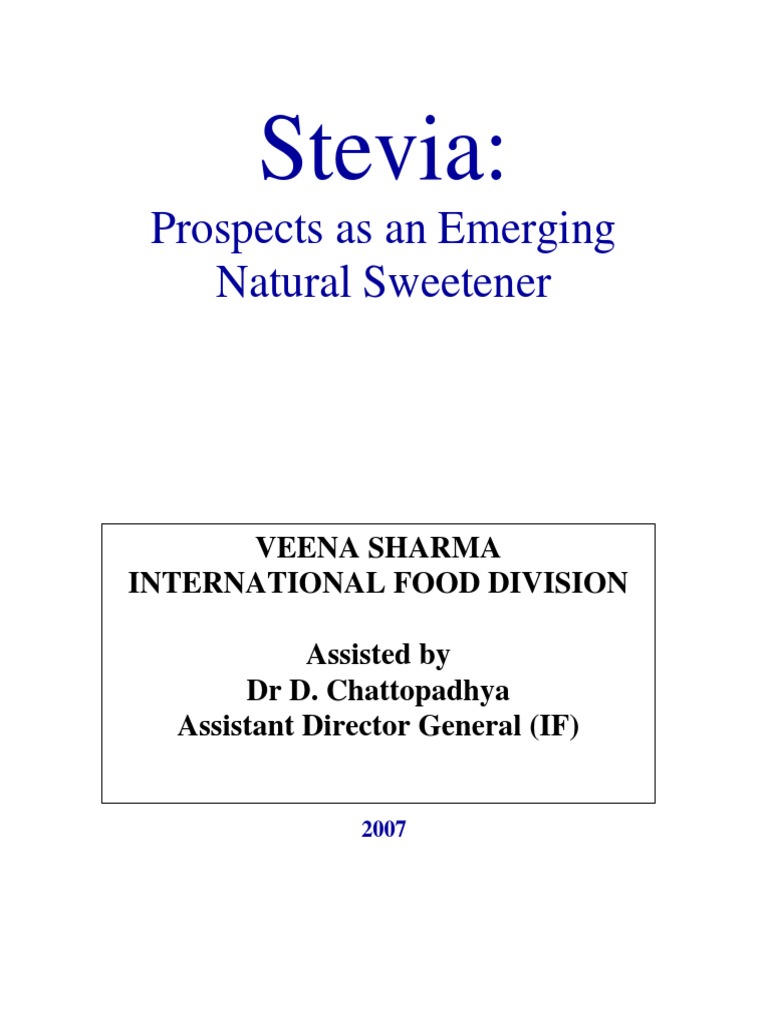 Stevia:

Prospects as an Emerging Natural Sweetener

VEENA SHARMA
INTERNATIONAL FOOD DIVISION

Assisted by
Dr D. Chattopadhya
Assistant Director General (IF)

2007